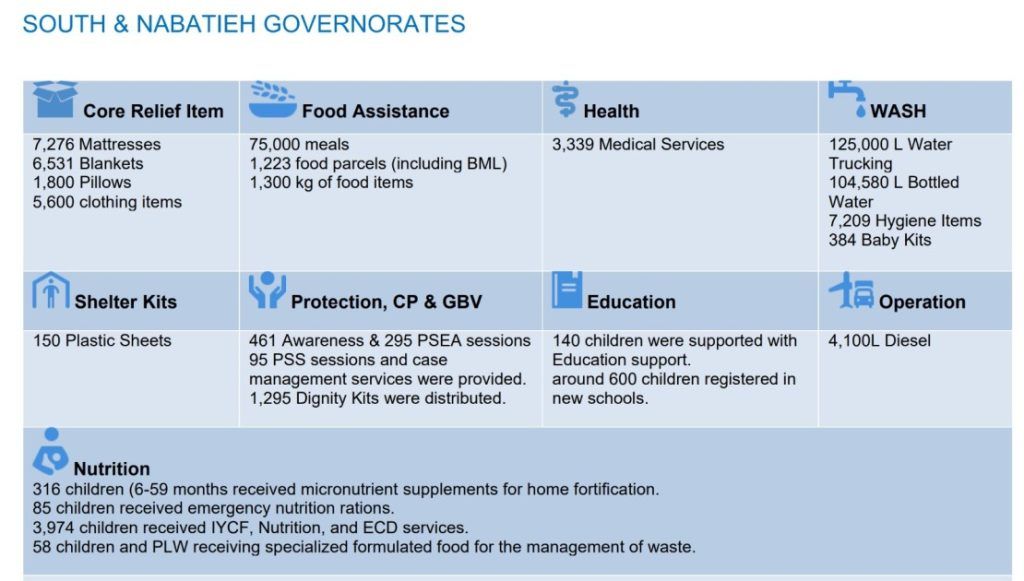 SOUTH & NABATIEH GOVERNORATES

| Core Relief Item | Food Assistance | Health | WASH |
|---|---|---|---|
| 7,276 Mattresses 6,531 Blankets 1,800 Pillows 5,600 clothing items | 75,000 meals 1,223 food parcels (including BML) 1,300 kg of food items | 3,339 Medical Services | 125,000 L Water Trucking 104,580 L Bottled Water 7,209 Hygiene Items 384 Baby Kits |
| Shelter Kits | Protection, CP & GBV | Education | Operation |
| 150 Plastic Sheets | 461 Awareness & 295 PSEA sessions 95 PSS sessions and case management services were provided. 1,295 Dignity Kits were distributed. | 140 children were supported with Education support. around 600 children registered in new schools. | 4,100L Diesel |

Nutrition
316 children (6-59 months received micronutrient supplements for home fortification.
85 children received emergency nutrition rations.
3,974 children received IYCF, Nutrition, and ECD services.
58 children and PLW receiving specialized formulated food for the management of waste.